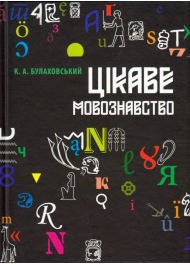 К. А. БУЛАХОВСЬКИЙ

ЦІКАВЕ МОВОЗНАВСТВО